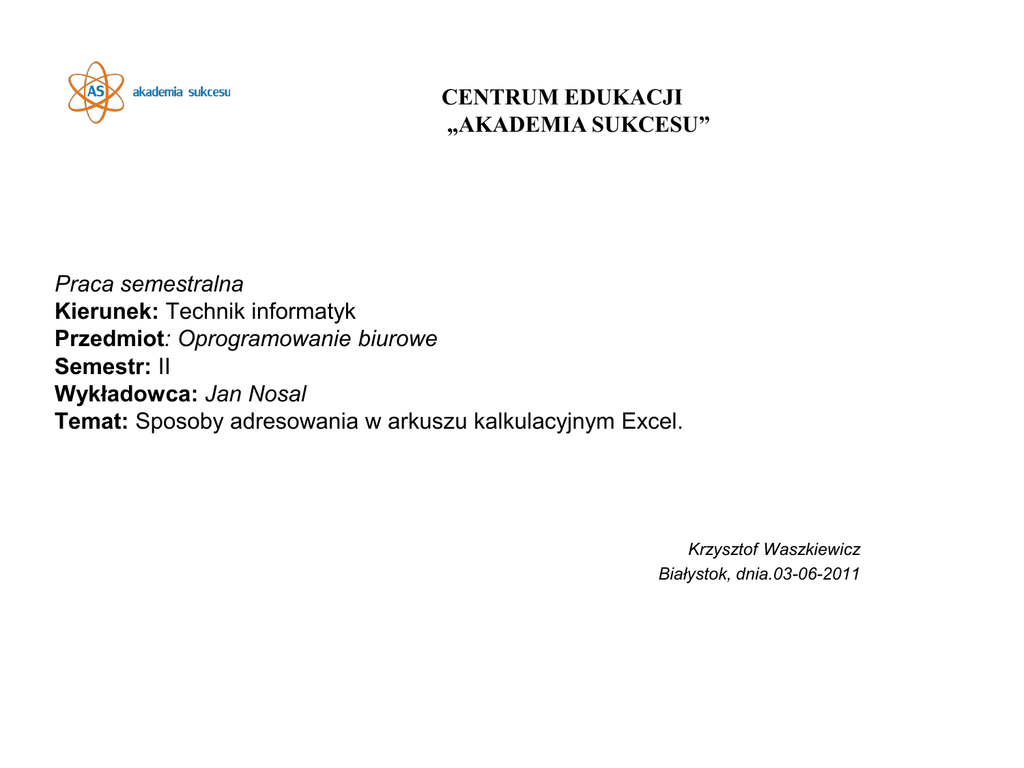 AS akademia sukcesu

CENTRUM EDUKACJI
„AKADEMIA SUKCESU”

Praca semestralna
Kierunek: Technik informatyk
Przedmiot: Oprogramowanie biurowe
Semestr: II
Wykładowca: Jan Nosal
Temat: Sposoby adresowania w arkuszu kalkulacyjnym Excel.

Krzysztof Waszkiewicz
Białystok, dnia.03-06-2011